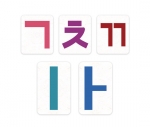 ㄱ ㅊ ㄲ
ㅣ ㅏ